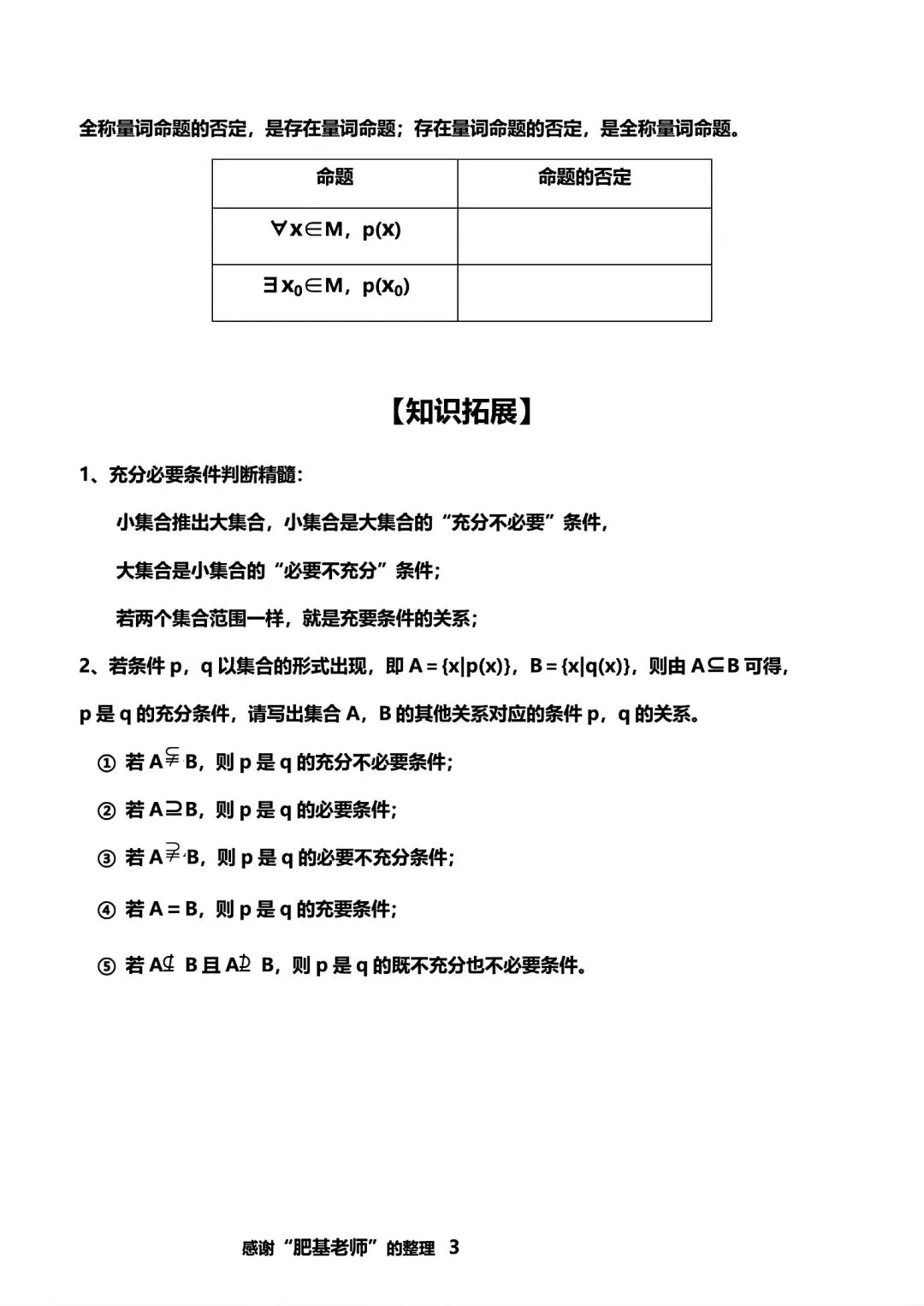 全称量词命题的否定，是存在量词命题；存在量词命题的否定，是全称量词命题。

| 命题 | 命题的否定 |
|---|---|
| $\forall x\in M$，$p(x)$ |  |
| $\exists x_0\in M$，$p(x_0)$ |  |

【知识拓展】

1、充分必要条件判断精髓：

小集合推出大集合，小集合是大集合的“充分不必要”条件，

大集合是小集合的“必要不充分”条件；

若两个集合范围一样，就是充要条件的关系；

2、若条件p，q以集合的形式出现，即$A=\{x|p(x)\}$，$B=\{x|q(x)\}$，则由$A\subseteq B$可得，p是q的充分条件，请写出集合A，B的其他关系对应的条件p，q的关系。

① 若$A\subsetneqq B$，则p是q的充分不必要条件；

② 若$A\supseteq B$，则p是q的必要条件；

③ 若$A\supsetneqq B$，则p是q的必要不充分条件；

④ 若$A=B$，则p是q的充要条件；

⑤ 若$A\nsubseteq B$且$A\nsupseteq B$，则p是q的既不充分也不必要条件。

感谢“肥基老师”的整理 3